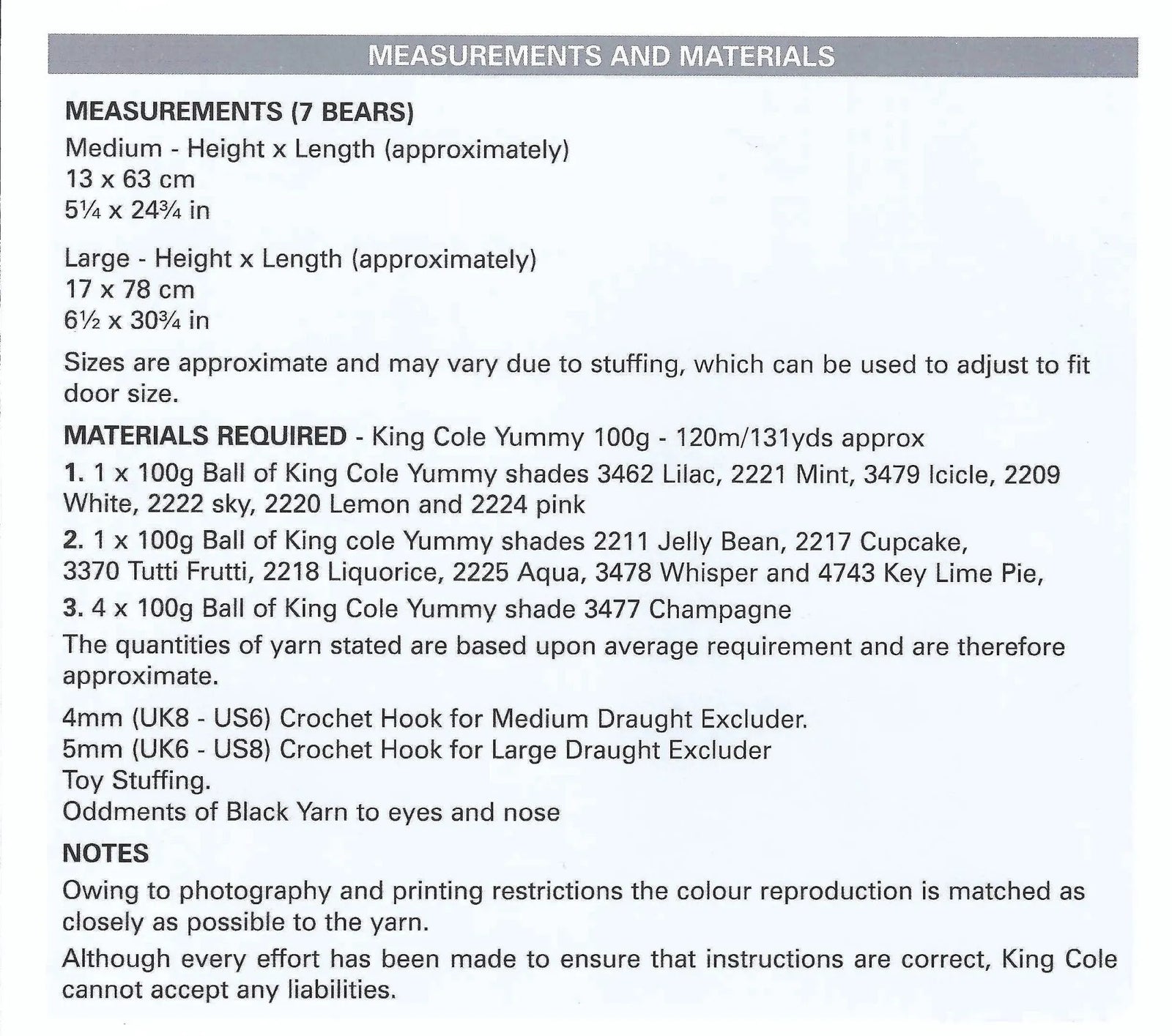 MEASUREMENTS AND MATERIALS

MEASUREMENTS (7 BEARS)
Medium - Height x Length (approximately)
13 x 63 cm
5¼ x 24¾ in

Large - Height x Length (approximately)
17 x 78 cm
6½ x 30¾ in

Sizes are approximate and may vary due to stuffing, which can be used to adjust to fit door size.

MATERIALS REQUIRED - King Cole Yummy 100g - 120m/131yds approx

1. 1 x 100g Ball of King Cole Yummy shades 3462 Lilac, 2221 Mint, 3479 Icicle, 2209 White, 2222 sky, 2220 Lemon and 2224 pink

2. 1 x 100g Ball of King cole Yummy shades 2211 Jelly Bean, 2217 Cupcake, 3370 Tutti Frutti, 2218 Liquorice, 2225 Aqua, 3478 Whisper and 4743 Key Lime Pie,

3. 4 x 100g Ball of King Cole Yummy shade 3477 Champagne

The quantities of yarn stated are based upon average requirement and are therefore approximate.

4mm (UK8 - US6) Crochet Hook for Medium Draught Excluder.
5mm (UK6 - US8) Crochet Hook for Large Draught Excluder
Toy Stuffing.
Oddments of Black Yarn to eyes and nose

NOTES
Owing to photography and printing restrictions the colour reproduction is matched as closely as possible to the yarn.

Although every effort has been made to ensure that instructions are correct, King Cole cannot accept any liabilities.